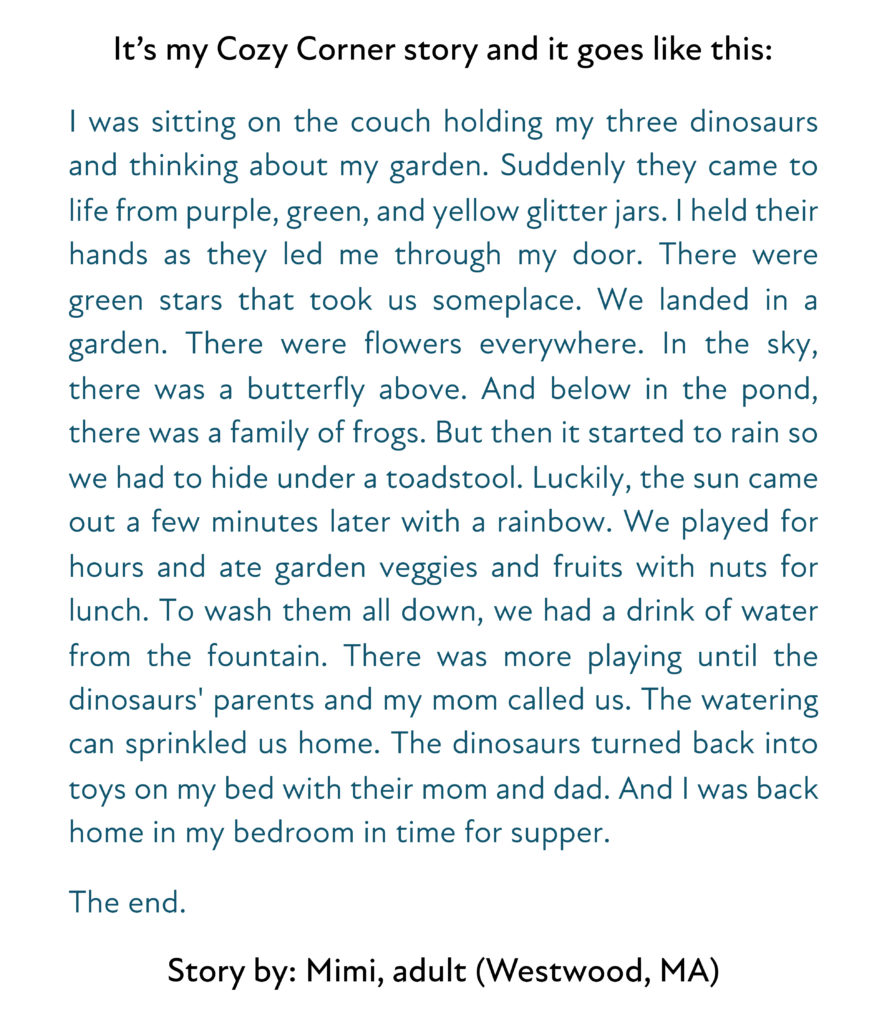 It’s my Cozy Corner story and it goes like this:

I was sitting on the couch holding my three dinosaurs and thinking about my garden. Suddenly they came to life from purple, green, and yellow glitter jars. I held their hands as they led me through my door. There were green stars that took us someplace. We landed in a garden. There were flowers everywhere. In the sky, there was a butterfly above. And below in the pond, there was a family of frogs. But then it started to rain so we had to hide under a toadstool. Luckily, the sun came out a few minutes later with a rainbow. We played for hours and ate garden veggies and fruits with nuts for lunch. To wash them all down, we had a drink of water from the fountain. There was more playing until the dinosaurs' parents and my mom called us. The watering can sprinkled us home. The dinosaurs turned back into toys on my bed with their mom and dad. And I was back home in my bedroom in time for supper.

The end.

Story by: Mimi, adult (Westwood, MA)